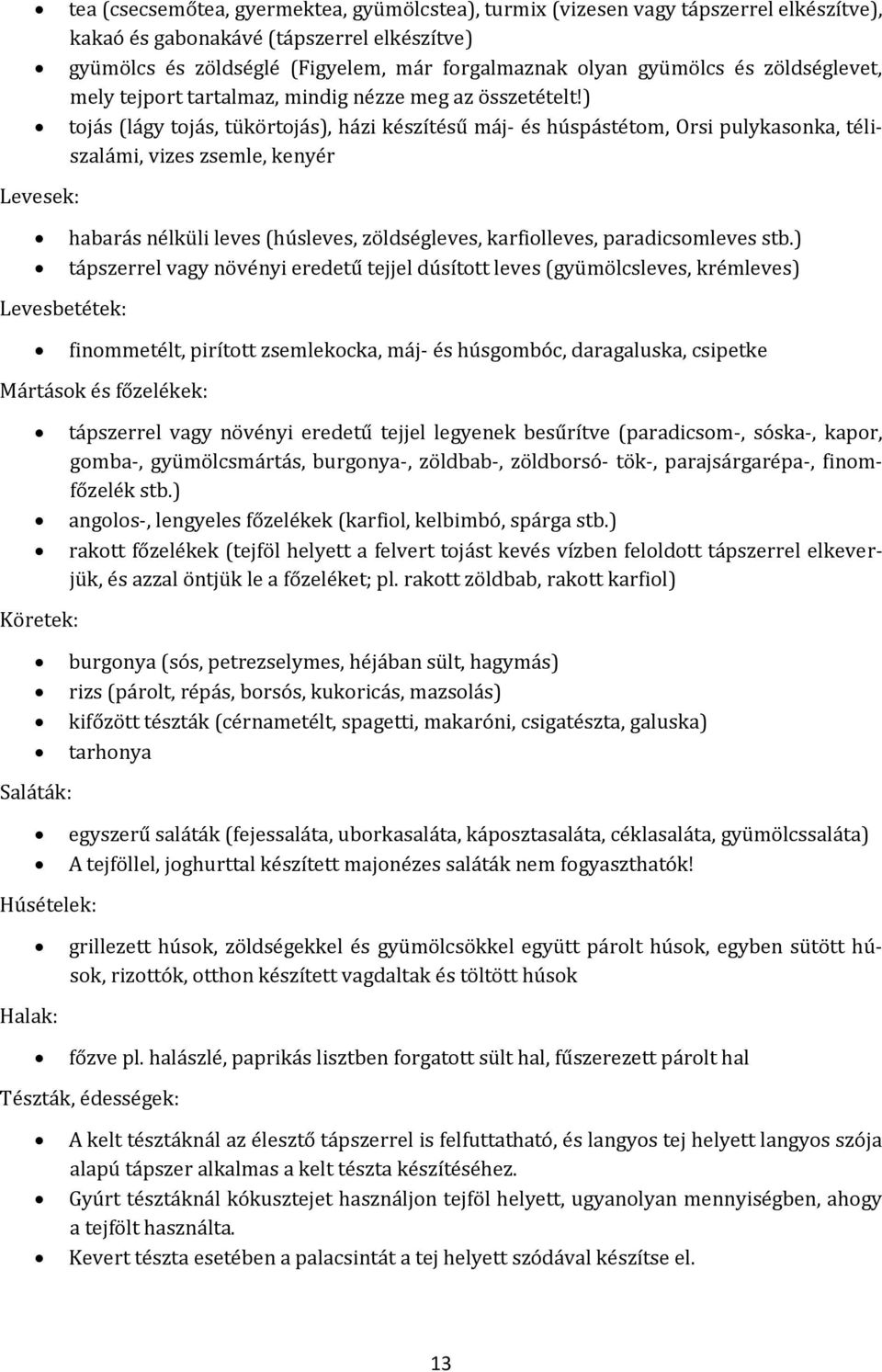 • tea (csecsemőtea, gyermektea, gyümölcstea), turmix (vizesen vagy tápszerrel elkészítve), kakaó és gabonakávé (tápszerrel elkészítve)
• gyümölcs és zöldséglé (Figyelem, már forgalmaznak olyan gyümölcs és zöldséglevet, mely tejport tartalmaz, mindig nézze meg az összetételt!)
• tojás (lágy tojás, tükörtojás), házi készítésű máj- és húspástétom, Orsi pulykasonka, téliszalámi, vizes zsemle, kenyér

Levesek:

• habarás nélküli leves (húsleves, zöldségleves, karfiolleves, paradicsomleves stb.)
• tápszerrel vagy növényi eredetű tejjel dúsított leves (gyümölcsleves, krémleves)

Levesbetétek:

• finommetélt, pirított zsemlekocka, máj- és húsgombóc, daragaluska, csipetke

Mártások és főzelékek:

• tápszerrel vagy növényi eredetű tejjel legyenek besűrítve (paradicsom-, sóska-, kapor, gomba-, gyümölcsmártás, burgonya-, zöldbab-, zöldborsó- tök-, parajsárgarépa-, finomfőzelék stb.)
• angolos-, lengyeles főzelékek (karfiol, kelbimbó, spárga stb.)
• rakott főzelékek (tejföl helyett a felvert tojást kevés vízben feloldott tápszerrel elkeverjük, és azzal öntjük le a főzeléket; pl. rakott zöldbab, rakott karfiol)

Köretek:

• burgonya (sós, petrezselymes, héjában sült, hagymás)
• rizs (párolt, répás, borsós, kukoricás, mazsolás)
• kifőzött tészták (cérnametélt, spagetti, makaróni, csigatészta, galuska)
• tarhonya

Saláták:

• egyszerű saláták (fejessaláta, uborkasaláta, káposztasaláta, céklasaláta, gyümölcssaláta)
• A tejföllel, joghurttal készített majonézes saláták nem fogyaszthatók!

Húsételek:

• grillezett húsok, zöldségekkel és gyümölcsökkel együtt párolt húsok, egyben sütött húsok, rizottók, otthon készített vagdaltak és töltött húsok

Halak:

• főzve pl. halászlé, paprikás lisztben forgatott sült hal, fűszerezett párolt hal

Tészták, édességek:

• A kelt tésztáknál az élesztő tápszerrel is felfuttatható, és langyos tej helyett langyos szója alapú tápszer alkalmas a kelt tészta készítéséhez.
• Gyúrt tésztáknál kókusztejet használjon tejföl helyett, ugyanolyan mennyiségben, ahogy a tejfölt használta.
• Kevert tészta esetében a palacsintát a tej helyett szódával készítse el.

13